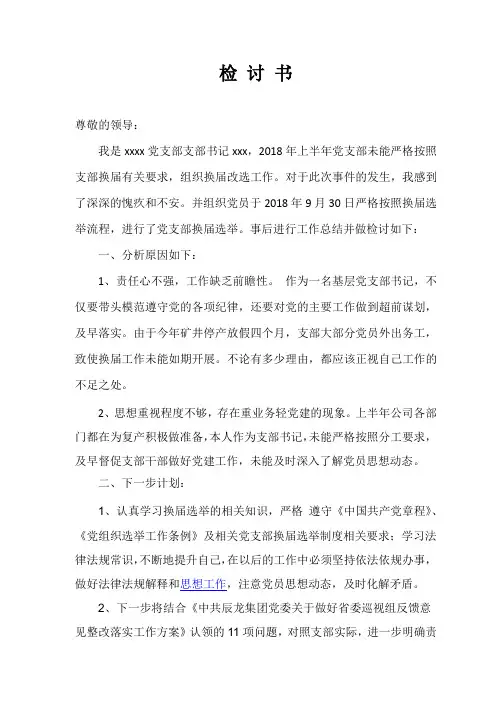 检 讨 书

尊敬的领导：

我是 xxxx 党支部支部书记 xxx，2018 年上半年党支部未能严格按照支部换届有关要求，组织换届改选工作。对于此次事件的发生，我感到了深深的愧疚和不安。并组织党员于 2018 年 9 月 30 日严格按照换届选举流程，进行了党支部换届选举。事后进行工作总结并做检讨如下：

一、分析原因如下：

1、责任心不强，工作缺乏前瞻性。 作为一名基层党支部书记，不仅要带头模范遵守党的各项纪律，还要对党的主要工作做到超前谋划，及早落实。由于今年矿井停产放假四个月，支部大部分党员外出务工，致使换届工作未能如期开展。不论有多少理由，都应该正视自己工作的不足之处。

2、思想重视程度不够，存在重业务轻党建的现象。上半年公司各部门都在为复产积极做准备，本人作为支部书记，未能严格按照分工要求，及早督促支部干部做好党建工作，未能及时深入了解党员思想动态。

二、下一步计划：

1、认真学习换届选举的相关知识，严格 遵守《中国共产党章程》、《党组织选举工作条例》及相关党支部换届选举制度相关要求；学习法律法规常识，不断地提升自己，在以后的工作中必须坚持依法依规办事，做好法律法规解释和思想工作，注意党员思想动态，及时化解矛盾。

2、下一步将结合《中共辰龙集团党委关于做好省委巡视组反馈意见整改落实工作方案》认领的 11 项问题，对照支部实际，进一步明确责